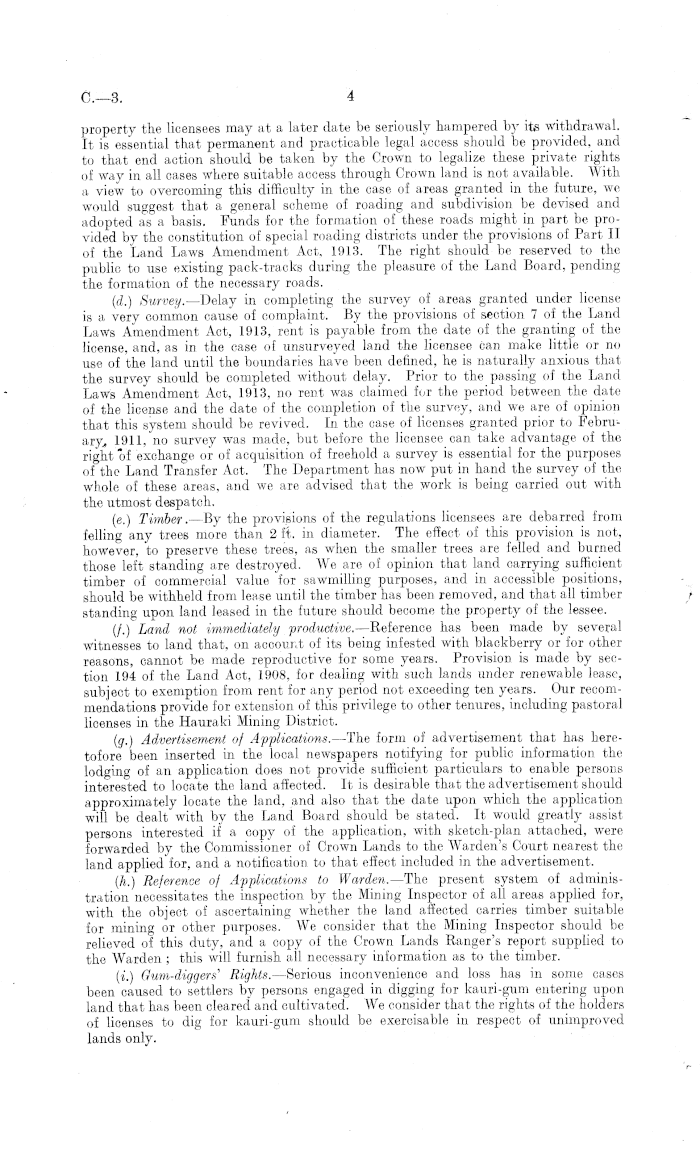 C.—3. 4

property the licensees may at a later date be seriously hampered by its withdrawal. It is essential that permanent and practicable legal access should be provided, and to that end action should be taken by the Crown to legalize these private rights of way in all cases where suitable access through Crown land is not available. With a view to overcoming this difficulty in the case of areas granted in the future, we would suggest that a general scheme of roading and subdivision be devised and adopted as a basis. Funds for the formation of these roads might in part be provided by the constitution of special roading districts under the provisions of Part II of the Land Laws Amendment Act, 1913. The right should be reserved to the public to use existing pack-tracks during the pleasure of the Land Board, pending the formation of the necessary roads.

(d.) Survey.—Delay in completing the survey of areas granted under license is a very common cause of complaint. By the provisions of section 7 of the Land Laws Amendment Act, 1913, rent is payable from the date of the granting of the license, and, as in the case of unsurveyed land the licensee can make little or no use of the land until the boundaries have been defined, he is naturally anxious that the survey should be completed without delay. Prior to the passing of the Land Laws Amendment Act, 1913, no rent was claimed for the period between the date of the license and the date of the completion of the survey, and we are of opinion that this system should be revived. In the case of licenses granted prior to February, 1911, no survey was made, but before the licensee can take advantage of the right of exchange or of acquisition of freehold a survey is essential for the purposes of the Land Transfer Act. The Department has now put in hand the survey of the whole of these areas, and we are advised that the work is being carried out with the utmost despatch.

(e.) Timber.—By the provisions of the regulations licensees are debarred from felling any trees more than 2 ft. in diameter. The effect of this provision is not, however, to preserve these trees, as when the smaller trees are felled and burned those left standing are destroyed. We are of opinion that land carrying sufficient timber of commercial value for sawmilling purposes, and in accessible positions, should be withheld from lease until the timber has been removed, and that all timber standing upon land leased in the future should become the property of the lessee.

(f.) Land not immediately productive.—Reference has been made by several witnesses to land that, on account of its being infested with blackberry or for other reasons, cannot be made reproductive for some years. Provision is made by section 194 of the Land Act, 1908, for dealing with such lands under renewable lease, subject to exemption from rent for any period not exceeding ten years. Our recommendations provide for extension of this privilege to other tenures, including pastoral licenses in the Hauraki Mining District.

(g.) Advertisement of Applications.—The form of advertisement that has heretofore been inserted in the local newspapers notifying for public information the lodging of an application does not provide sufficient particulars to enable persons interested to locate the land affected. It is desirable that the advertisement should approximately locate the land, and also that the date upon which the application will be dealt with by the Land Board should be stated. It would greatly assist persons interested if a copy of the application, with sketch-plan attached, were forwarded by the Commissioner of Crown Lands to the Warden's Court nearest the land applied for, and a notification to that effect included in the advertisement.

(h.) Reference of Applications to Warden.—The present system of administration necessitates the inspection by the Mining Inspector of all areas applied for, with the object of ascertaining whether the land affected carries timber suitable for mining or other purposes. We consider that the Mining Inspector should be relieved of this duty, and a copy of the Crown Lands Ranger's report supplied to the Warden; this will furnish all necessary information as to the timber.

(i.) Gum-diggers' Rights.—Serious inconvenience and loss has in some cases been caused to settlers by persons engaged in digging for kauri-gum entering upon land that has been cleared and cultivated. We consider that the rights of the holders of licenses to dig for kauri-gum should be exercisable in respect of unimproved lands only.